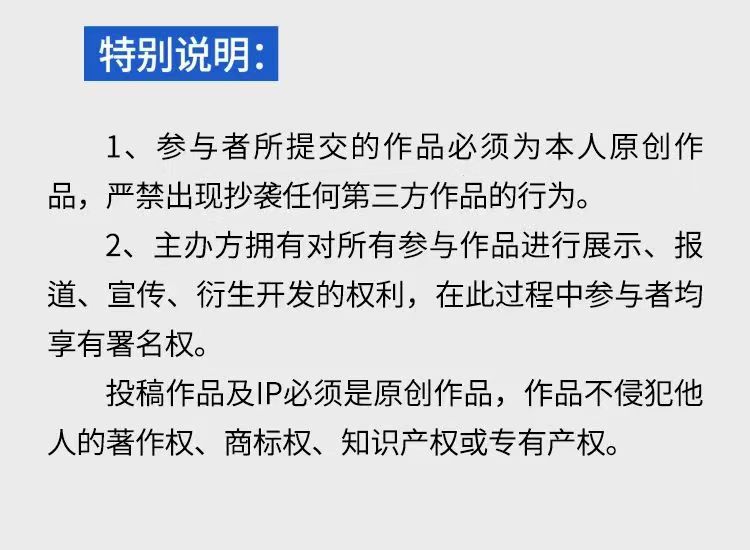 特别说明:

1、参与者所提交的作品必须为本人原创作品，严禁出现抄袭任何第三方作品的行为。

2、主办方拥有对所有参与作品进行展示、报道、宣传、衍生开发的权利，在此过程中参与者均享有署名权。

投稿作品及IP必须是原创作品，作品不侵犯他人的著作权、商标权、知识产权或专有产权。